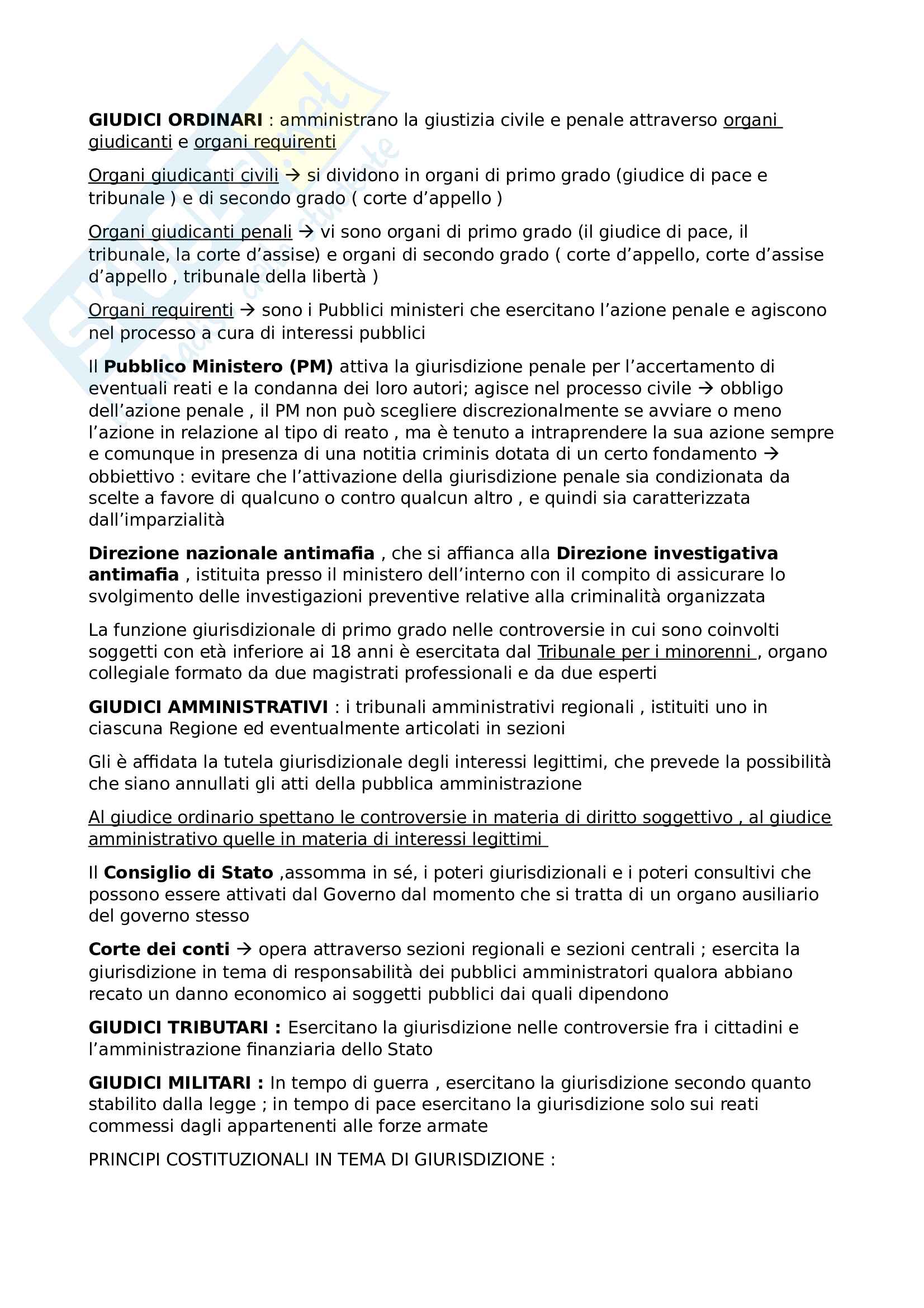 GIUDICI ORDINARI : amministrano la giustizia civile e penale attraverso organi giudicanti e organi requirenti

Organi giudicanti civili → si dividono in organi di primo grado (giudice di pace e tribunale ) e di secondo grado ( corte d'appello )

Organi giudicanti penali → vi sono organi di primo grado (il giudice di pace, il tribunale, la corte d'assise) e organi di secondo grado ( corte d'appello, corte d'assise d'appello , tribunale della libertà )

Organi requirenti → sono i Pubblici ministeri che esercitano l'azione penale e agiscono nel processo a cura di interessi pubblici

Il Pubblico Ministero (PM) attiva la giurisdizione penale per l'accertamento di eventuali reati e la condanna dei loro autori; agisce nel processo civile → obbligo dell'azione penale , il PM non può scegliere discrezionalmente se avviare o meno l'azione in relazione al tipo di reato , ma è tenuto a intraprendere la sua azione sempre e comunque in presenza di una notitia criminis dotata di un certo fondamento → obbiettivo : evitare che l'attivazione della giurisdizione penale sia condizionata da scelte a favore di qualcuno o contro qualcun altro , e quindi sia caratterizzata dall'imparzialità

Direzione nazionale antimafia , che si affianca alla Direzione investigativa antimafia , istituita presso il ministero dell'interno con il compito di assicurare lo svolgimento delle investigazioni preventive relative alla criminalità organizzata

La funzione giurisdizionale di primo grado nelle controversie in cui sono coinvolti soggetti con età inferiore ai 18 anni è esercitata dal Tribunale per i minorenni , organo collegiale formato da due magistrati professionali e da due esperti

GIUDICI AMMINISTRATIVI : i tribunali amministrativi regionali , istituiti uno in ciascuna Regione ed eventualmente articolati in sezioni

Gli è affidata la tutela giurisdizionale degli interessi legittimi, che prevede la possibilità che siano annullati gli atti della pubblica amministrazione

Al giudice ordinario spettano le controversie in materia di diritto soggettivo , al giudice amministrativo quelle in materia di interessi legittimi

Il Consiglio di Stato ,assomma in sé, i poteri giurisdizionali e i poteri consultivi che possono essere attivati dal Governo dal momento che si tratta di un organo ausiliario del governo stesso

Corte dei conti → opera attraverso sezioni regionali e sezioni centrali ; esercita la giurisdizione in tema di responsabilità dei pubblici amministratori qualora abbiano recato un danno economico ai soggetti pubblici dai quali dipendono

GIUDICI TRIBUTARI : Esercitano la giurisdizione nelle controversie fra i cittadini e l'amministrazione finanziaria dello Stato

GIUDICI MILITARI : In tempo di guerra , esercitano la giurisdizione secondo quanto stabilito dalla legge ; in tempo di pace esercitano la giurisdizione solo sui reati commessi dagli appartenenti alle forze armate

PRINCIPI COSTITUZIONALI IN TEMA DI GIURISDIZIONE :